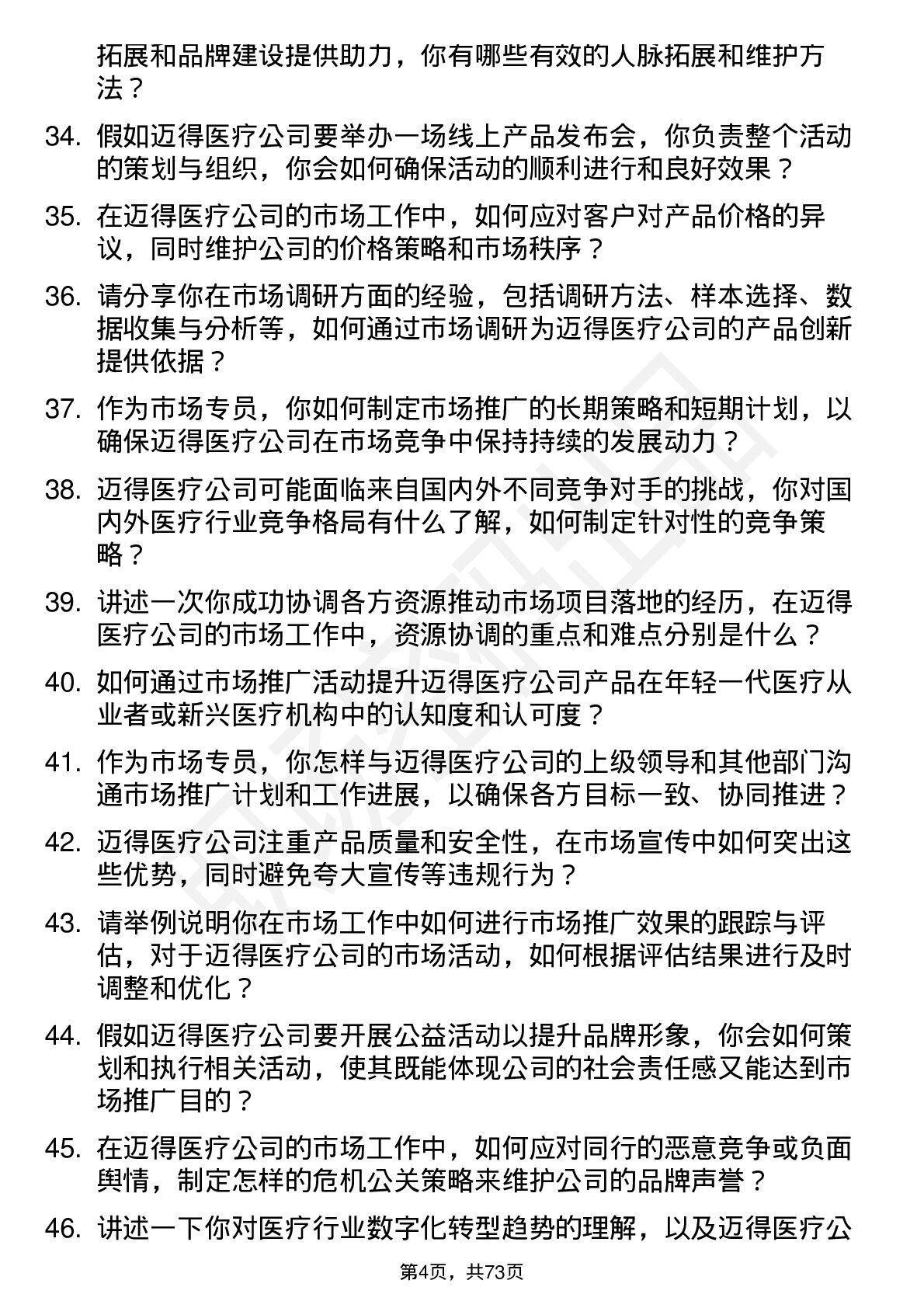 拓展和品牌建设提供助力，你有哪些有效的人脉拓展和维护方法？

34. 假如迈得医疗公司要举办一场线上产品发布会，你负责整个活动的策划与组织，你会如何确保活动的顺利进行和良好效果？

35. 在迈得医疗公司的市场工作中，如何应对客户对产品价格的异议，同时维护公司的价格策略和市场秩序？

36. 请分享你在市场调研方面的经验，包括调研方法、样本选择、数据收集与分析等，如何通过市场调研为迈得医疗公司的产品创新提供依据？

37. 作为市场专员，你如何制定市场推广的长期策略和短期计划，以确保迈得医疗公司在市场竞争中保持持续的发展动力？

38. 迈得医疗公司可能面临来自国内外不同竞争对手的挑战，你对国内外医疗行业竞争格局有什么了解，如何制定针对性的竞争策略？

39. 讲述一次你成功协调各方资源推动市场项目落地的经历，在迈得医疗公司的市场工作中，资源协调的重点和难点分别是什么？

40. 如何通过市场推广活动提升迈得医疗公司产品在年轻一代医疗从业者或新兴医疗机构中的认知度和认可度？

41. 作为市场专员，你怎样与迈得医疗公司的上级领导和其他部门沟通市场推广计划和工作进展，以确保各方目标一致、协同推进？

42. 迈得医疗公司注重产品质量和安全性，在市场宣传中如何突出这些优势，同时避免夸大宣传等违规行为？

43. 请举例说明你在市场工作中如何进行市场推广效果的跟踪与评估，对于迈得医疗公司的市场活动，如何根据评估结果进行及时调整和优化？

44. 假如迈得医疗公司要开展公益活动以提升品牌形象，你会如何策划和执行相关活动，使其既能体现公司的社会责任感又能达到市场推广目的？

45. 在迈得医疗公司的市场工作中，如何应对同行的恶意竞争或负面舆情，制定怎样的危机公关策略来维护公司的品牌声誉？

46. 讲述一下你对医疗行业数字化转型趋势的理解，以及迈得医疗公

第4页，共73页